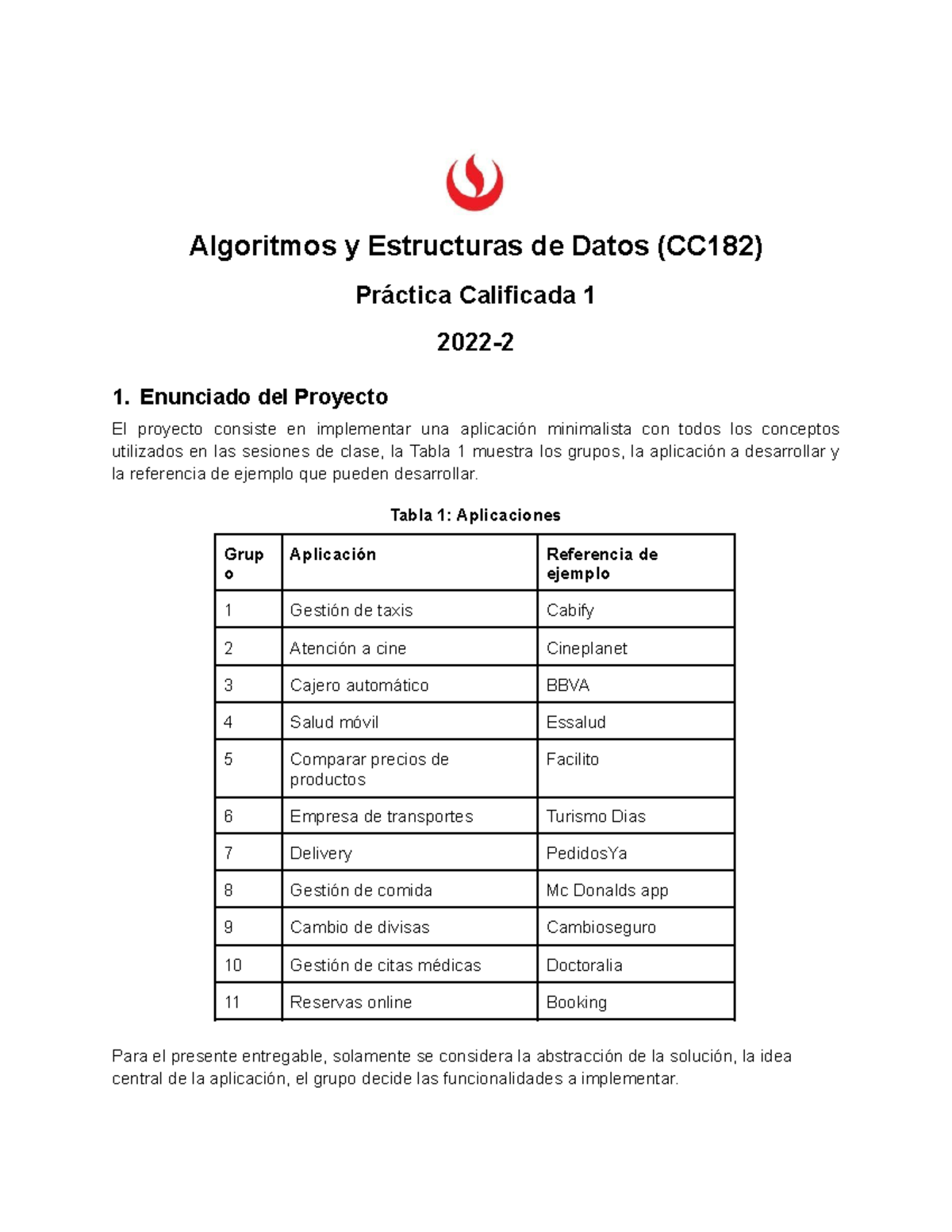 Algoritmos y Estructuras de Datos (CC182)

Práctica Calificada 1

2022-2

1. Enunciado del Proyecto

El proyecto consiste en implementar una aplicación minimalista con todos los conceptos utilizados en las sesiones de clase, la Tabla 1 muestra los grupos, la aplicación a desarrollar y la referencia de ejemplo que pueden desarrollar.

Tabla 1: Aplicaciones

| Grupo | Aplicación | Referencia de ejemplo |
|---|---|---|
| 1 | Gestión de taxis | Cabify |
| 2 | Atención a cine | Cineplanet |
| 3 | Cajero automático | BBVA |
| 4 | Salud móvil | Essalud |
| 5 | Comparar precios de productos | Facilito |
| 6 | Empresa de transportes | Turismo Dias |
| 7 | Delivery | PedidosYa |
| 8 | Gestión de comida | Mc Donalds app |
| 9 | Cambio de divisas | Cambioseguro |
| 10 | Gestión de citas médicas | Doctoralia |
| 11 | Reservas online | Booking |

Para el presente entregable, solamente se considera la abstracción de la solución, la idea central de la aplicación, el grupo decide las funcionalidades a implementar.